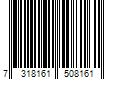 7 318161 508161